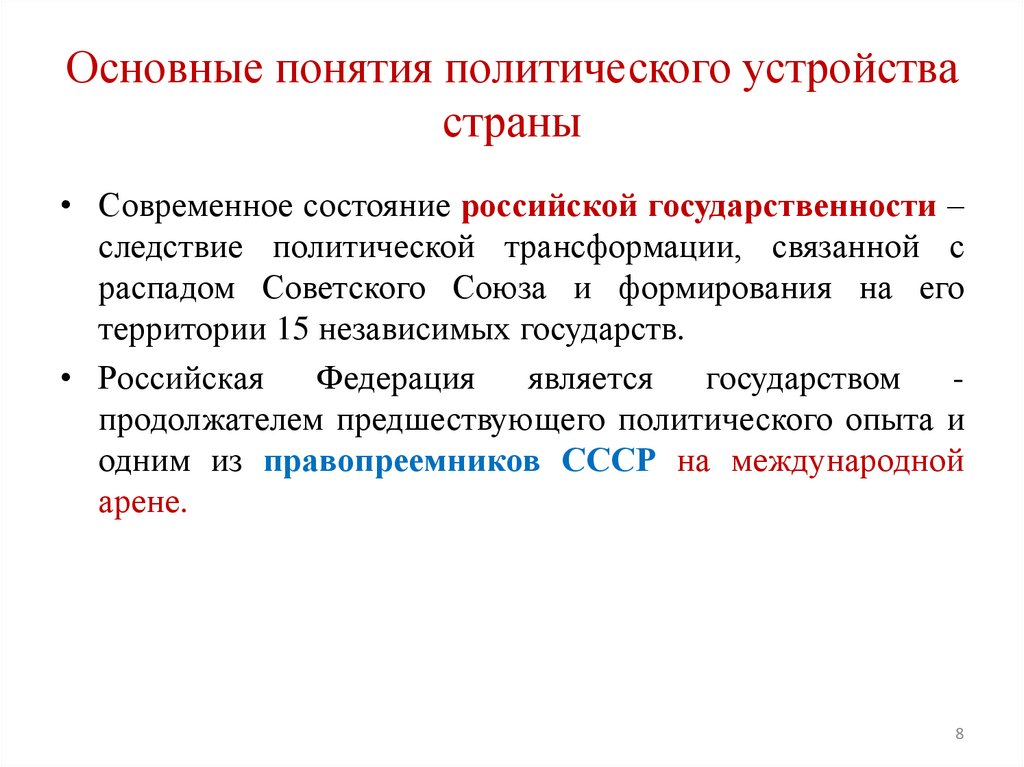 Основные понятия политического устройства страны

• Современное состояние российской государственности – следствие политической трансформации, связанной с распадом Советского Союза и формирования на его территории 15 независимых государств.

• Российская Федерация является государством - продолжателем предшествующего политического опыта и одним из правопреемников СССР на международной арене.

8